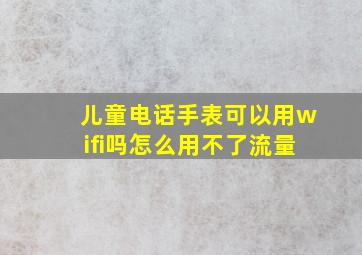 儿童电话手表可以用wifi吗怎么用不了流量